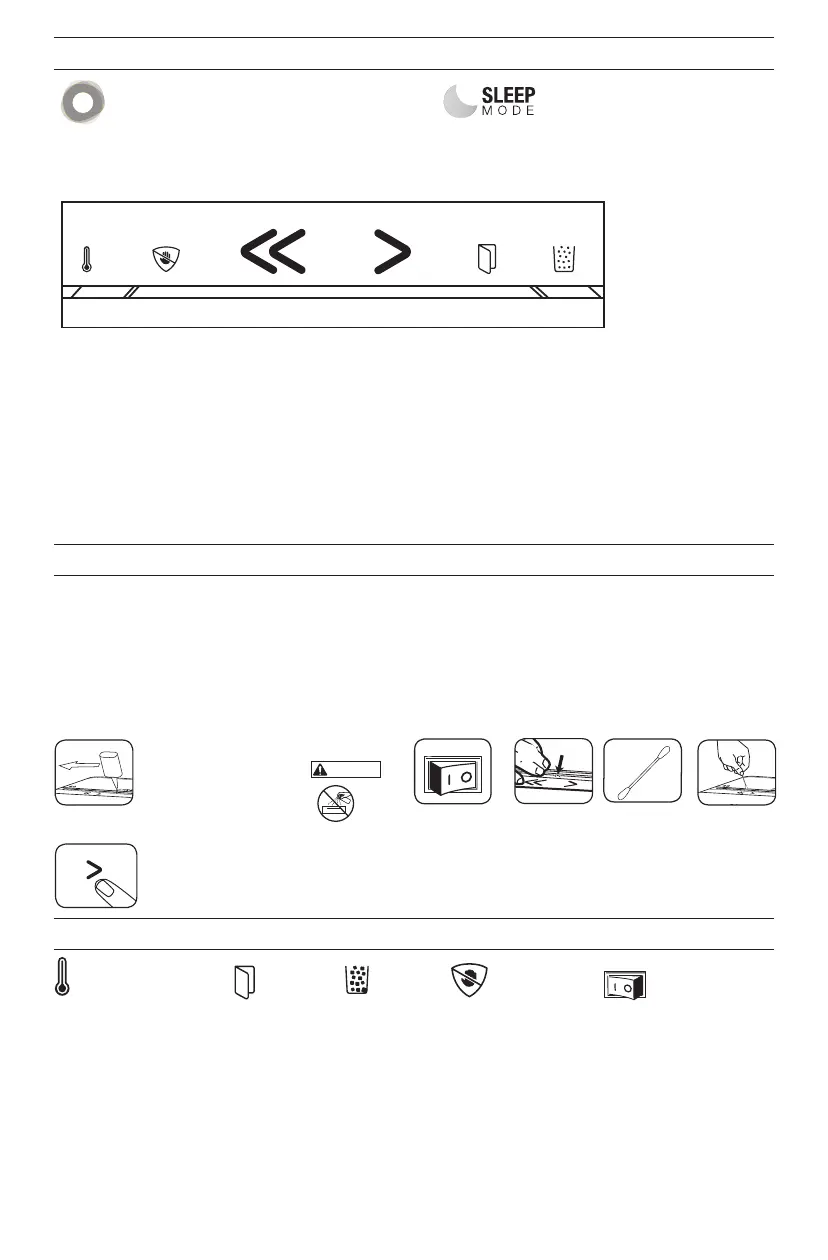 SLEEP
MODE

I O